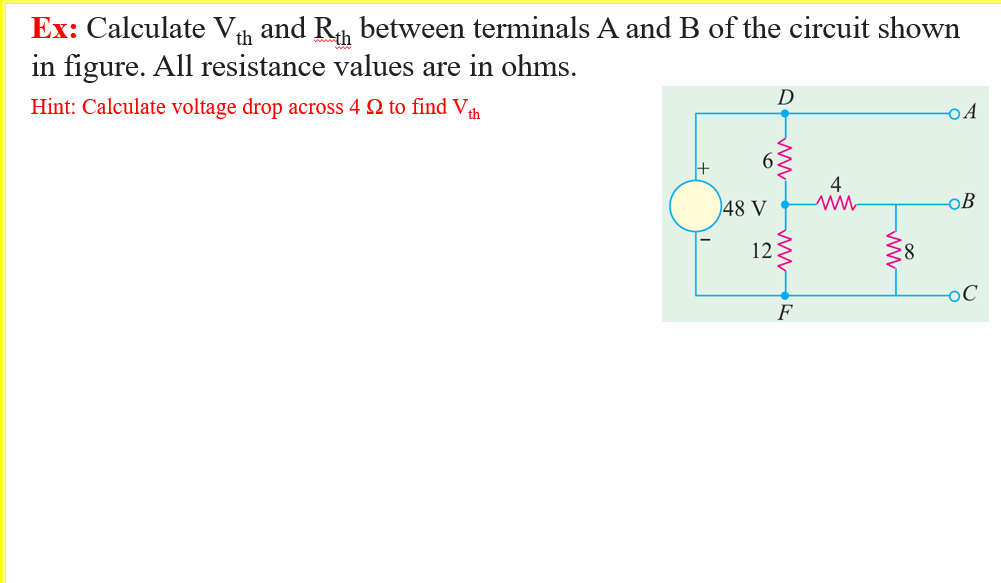 Ex: Calculate $V_{th}$ and $R_{th}$ between terminals A and B of the circuit shown in figure. All resistance values are in ohms.

Hint: Calculate voltage drop across 4 Ω to find $V_{th}$

D
A
+
6
4
48 V
B
-
12
8
C
F